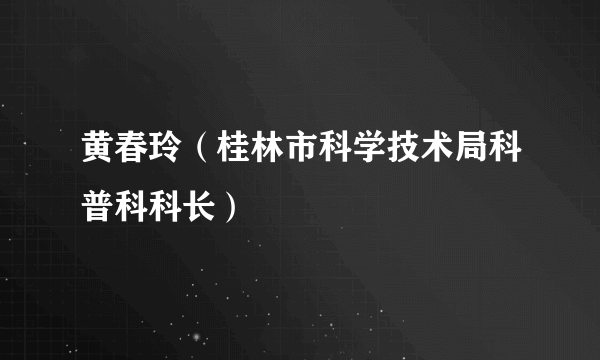 黄春玲（桂林市科学技术局科普科科长）